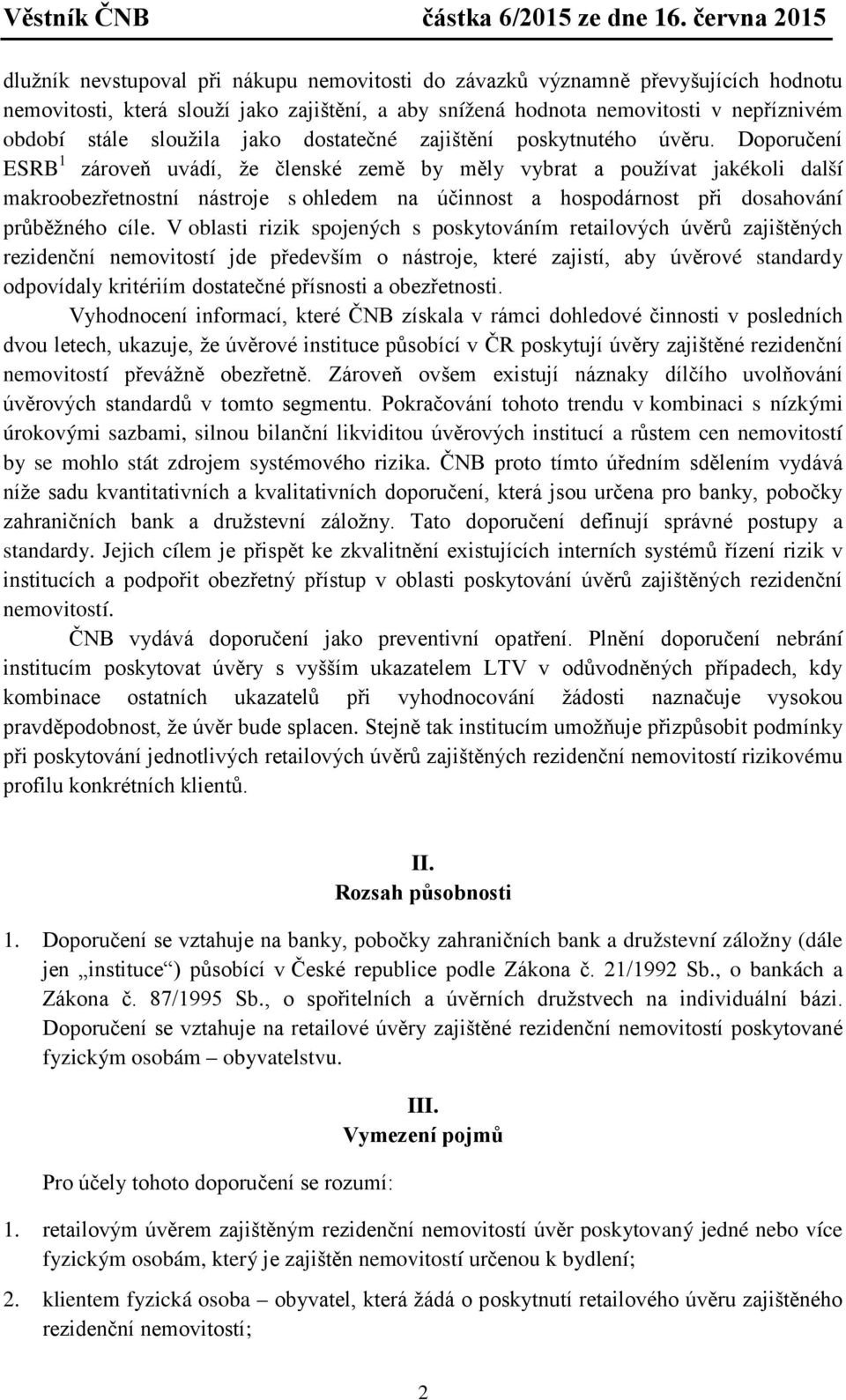 Věstník ČNB částka 6/2015 ze dne 16. června 2015

dlužník nevstupoval při nákupu nemovitosti do závazků významně převyšujících hodnotu nemovitosti, která slouží jako zajištění, a aby snížená hodnota nemovitosti v nepříznivém období stále sloužila jako dostatečné zajištění poskytnutého úvěru. Doporučení ESRB $^1$ zároveň uvádí, že členské země by měly vybrat a používat jakékoli další makroobezřetnostní nástroje s ohledem na účinnost a hospodárnost při dosahování průběžného cíle. V oblasti rizik spojených s poskytováním retailových úvěrů zajištěných rezidenční nemovitostí jde především o nástroje, které zajistí, aby úvěrové standardy odpovídaly kritériím dostatečné přísnosti a obezřetnosti.

Vyhodnocení informací, které ČNB získala v rámci dohledové činnosti v posledních dvou letech, ukazuje, že úvěrové instituce působící v ČR poskytují úvěry zajištěné rezidenční nemovitostí převážně obezřetně. Zároveň ovšem existují náznaky dílčího uvolňování úvěrových standardů v tomto segmentu. Pokračování tohoto trendu v kombinaci s nízkými úrokovými sazbami, silnou bilanční likviditou úvěrových institucí a růstem cen nemovitostí by se mohlo stát zdrojem systémového rizika. ČNB proto tímto úředním sdělením vydává níže sadu kvantitativních a kvalitativních doporučení, která jsou určena pro banky, pobočky zahraničních bank a družstevní záložny. Tato doporučení definují správné postupy a standardy. Jejich cílem je přispět ke zkvalitnění existujících interních systémů řízení rizik v institucích a podpořit obezřetný přístup v oblasti poskytování úvěrů zajištěných rezidenční nemovitostí.

ČNB vydává doporučení jako preventivní opatření. Plnění doporučení nebrání institucím poskytovat úvěry s vyšším ukazatelem LTV v odůvodněných případech, kdy kombinace ostatních ukazatelů při vyhodnocování žádosti naznačuje vysokou pravděpodobnost, že úvěr bude splacen. Stejně tak institucím umožňuje přizpůsobit podmínky při poskytování jednotlivých retailových úvěrů zajištěných rezidenční nemovitostí rizikovému profilu konkrétních klientů.

II.
Rozsah působnosti

1. Doporučení se vztahuje na banky, pobočky zahraničních bank a družstevní záložny (dále jen „instituce“) působící v České republice podle Zákona č. 21/1992 Sb., o bankách a Zákona č. 87/1995 Sb., o spořitelních a úvěrních družstvech na individuální bázi. Doporučení se vztahuje na retailové úvěry zajištěné rezidenční nemovitostí poskytované fyzickým osobám – obyvatelstvu.

III.
Vymezení pojmů

Pro účely tohoto doporučení se rozumí:

1. retailovým úvěrem zajištěným rezidenční nemovitostí úvěr poskytovaný jedné nebo více fyzickým osobám, který je zajištěn nemovitostí určenou k bydlení;

2. klientem fyzická osoba – obyvatel, která žádá o poskytnutí retailového úvěru zajištěného rezidenční nemovitostí;

2